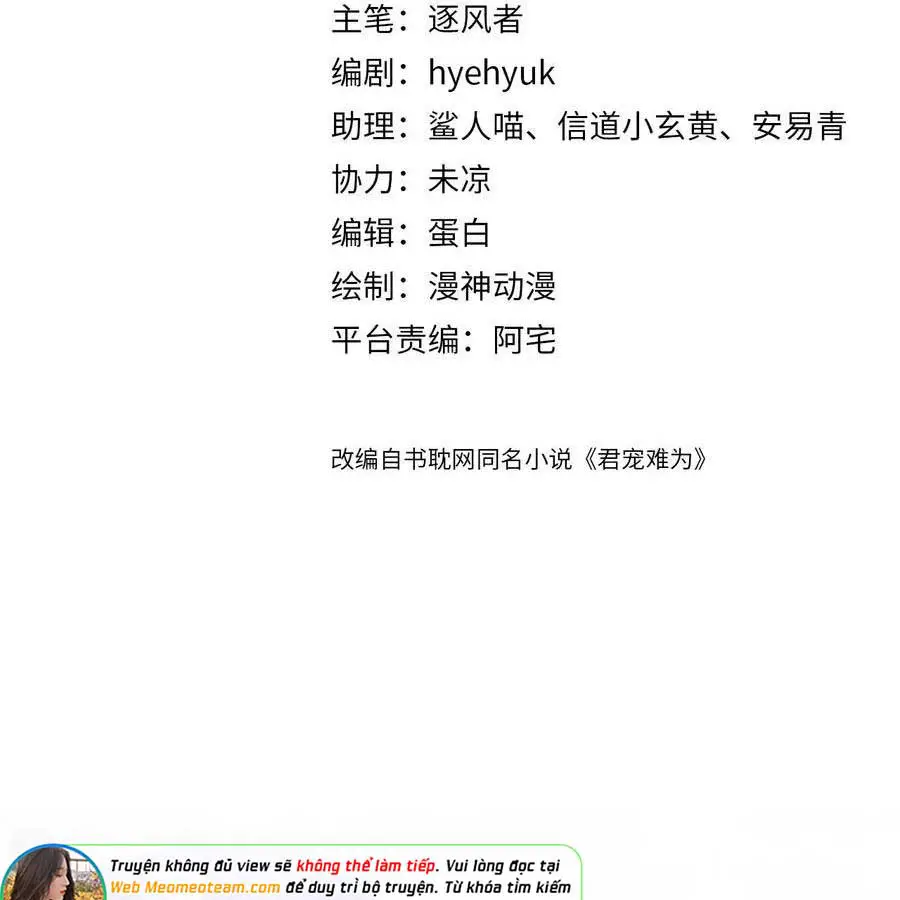 主笔：逐风者

编剧：hyehyuk

助理：鲨人喵、信道小玄黄、安易青

协力：未凉

编辑：蛋白

绘制：漫神动漫

平台责编：阿宅

改编自书耽网同名小说《君宠难为》

Truyện không đủ view sẽ không thể làm tiếp. Vui lòng đọc tại Web Meomeoteam.com để duy trì bộ truyện. Từ khóa tìm kiếm